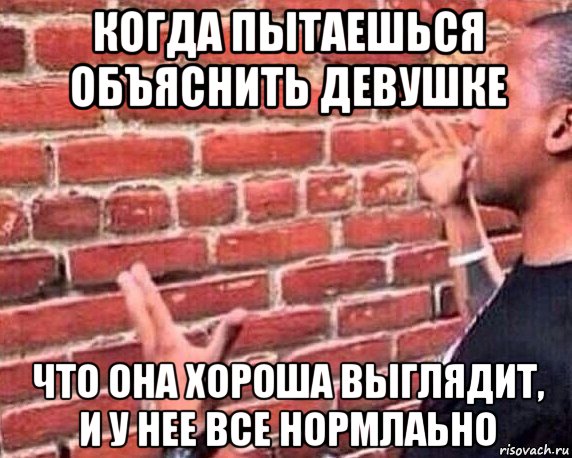 КОГДА ПЫТАЕШЬСЯ ОБЪЯСНИТЬ ДЕВУШКЕ

ЧТО ОНА ХОРОША ВЫГЛЯДИТ, И У НЕЕ ВСЕ НОРМЛАЬНО

risovach.ru